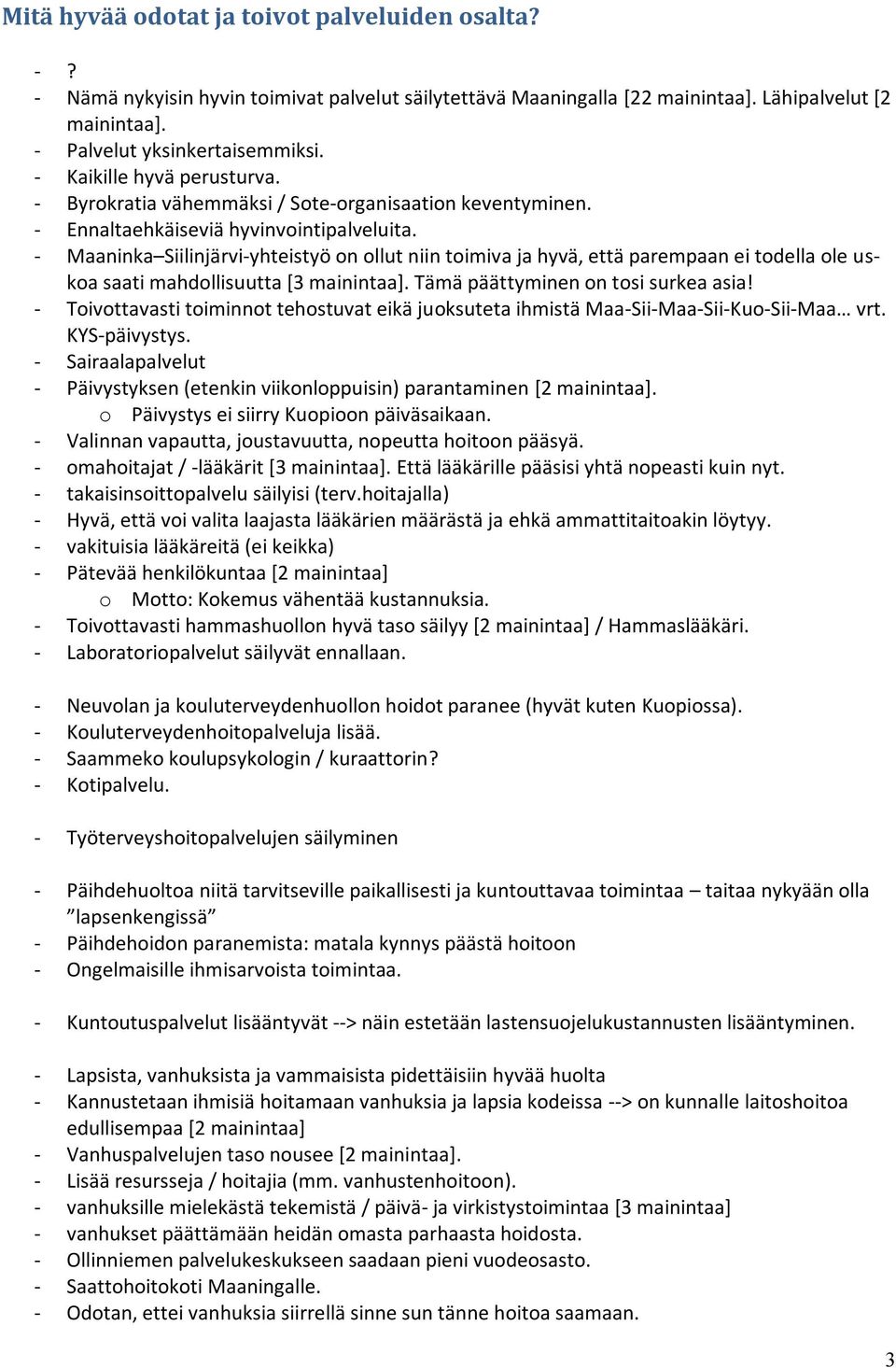 Mitä hyvää odotat ja toivot palveluiden osalta?

- ?
- Nämä nykyisin hyvin toimivat palvelut säilytettävä Maaningalla [22 mainintaa]. Lähipalvelut [2 mainintaa].
- Palvelut yksinkertaisemmiksi.
- Kaikille hyvä perusturva.
- Byrokratia vähemmäksi / Sote-organisaation keventyminen.
- Ennaltaehkäiseviä hyvinvointipalveluita.
- Maaninka–Siilinjärvi-yhteistyö on ollut niin toimiva ja hyvä, että parempaan ei todella ole uskoa saati mahdollisuutta [3 mainintaa]. Tämä päättyminen on tosi surkea asia!
- Toivottavasti toiminnot tehostuvat eikä juoksuteta ihmistä Maa-Sii-Maa-Sii-Kuo-Sii-Maa… vrt. KYS-päivystys.
- Sairaalapalvelut
- Päivystyksen (etenkin viikonloppuisin) parantaminen [2 mainintaa].
  o Päivystys ei siirry Kuopioon päiväsaikaan.
- Valinnan vapautta, joustavuutta, nopeutta hoitoon pääsyä.
- omahoitajat / -lääkärit [3 mainintaa]. Että lääkärille pääsisi yhtä nopeasti kuin nyt.
- takaisinsoittopalvelu säilyisi (terv.hoitajalla)
- Hyvä, että voi valita laajasta lääkärien määrästä ja ehkä ammattitaitoakin löytyy.
- vakituisia lääkäreitä (ei keikka)
- Pätevää henkilökuntaa [2 mainintaa]
  o Motto: Kokemus vähentää kustannuksia.
- Toivottavasti hammashuollon hyvä taso säilyy [2 mainintaa] / Hammaslääkäri.
- Laboratoriopalvelut säilyvät ennallaan.

- Neuvolan ja kouluterveydenhuollon hoidot paranee (hyvät kuten Kuopiossa).
- Kouluterveydenhoitopalveluja lisää.
- Saammeko koulupsykologin / kuraattorin?
- Kotipalvelu.

- Työterveyshoitopalvelujen säilyminen

- Päihdehuoltoa niitä tarvitseville paikallisesti ja kuntouttavaa toimintaa – taitaa nykyään olla ”lapsenkengissä”
- Päihdehoidon paranemista: matala kynnys päästä hoitoon
- Ongelmaisille ihmisarvoista toimintaa.

- Kuntoutuspalvelut lisääntyvät --> näin estetään lastensuojelukustannusten lisääntyminen.

- Lapsista, vanhuksista ja vammaisista pidettäisiin hyvää huolta
- Kannustetaan ihmisiä hoitamaan vanhuksia ja lapsia kodeissa --> on kunnalle laitoshoitoa edullisempaa [2 mainintaa]
- Vanhuspalvelujen taso nousee [2 mainintaa].
- Lisää resursseja / hoitajia (mm. vanhustenhoitoon).
- vanhuksille mielekästä tekemistä / päivä- ja virkistystoimintaa [3 mainintaa]
- vanhukset päättämään heidän omasta parhaasta hoidosta.
- Ollinniemen palvelukeskukseen saadaan pieni vuodeosasto.
- Saattohoitokoti Maaningalle.
- Odotan, ettei vanhuksia siirrellä sinne sun tänne hoitoa saamaan.

3